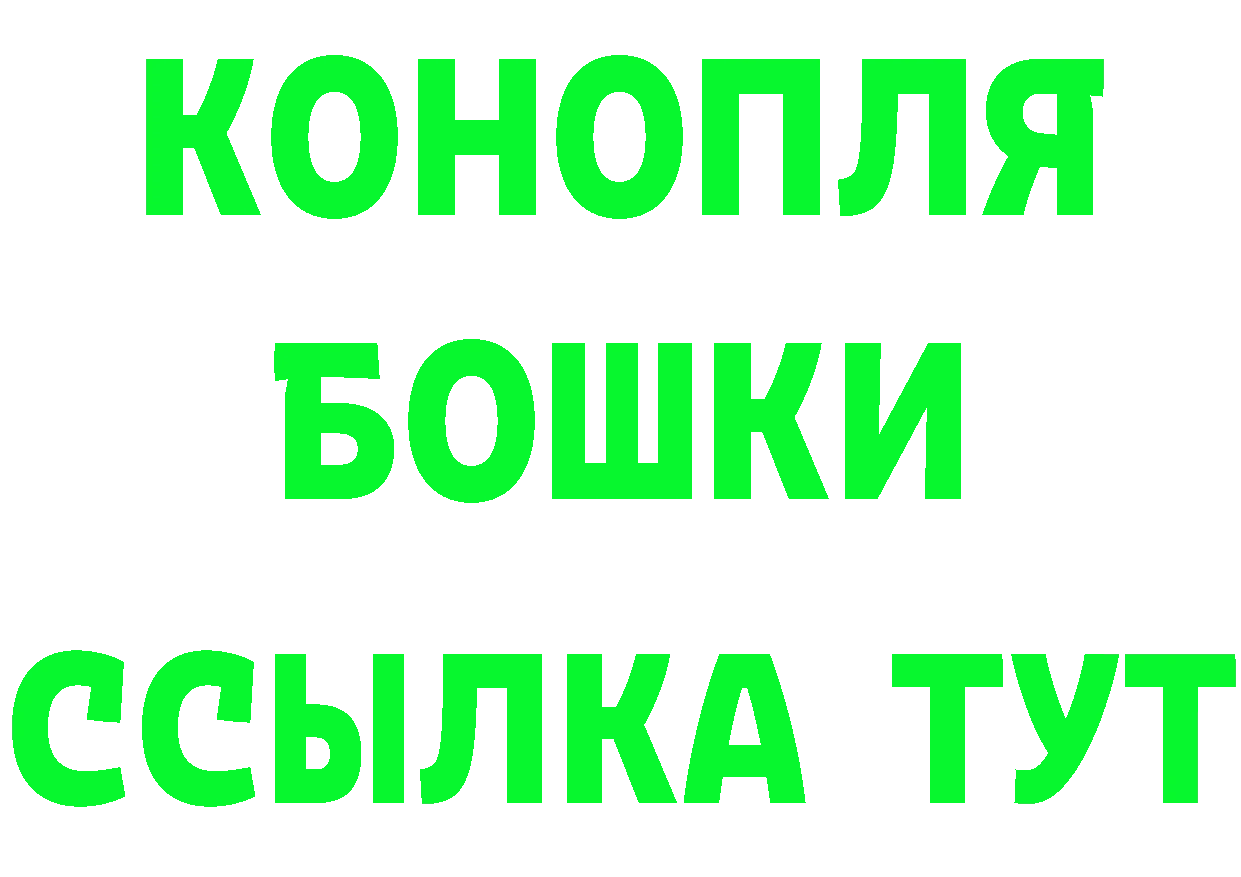 КОНОПЛЯ
БОШКИ
ССЫЛКА ТУТ